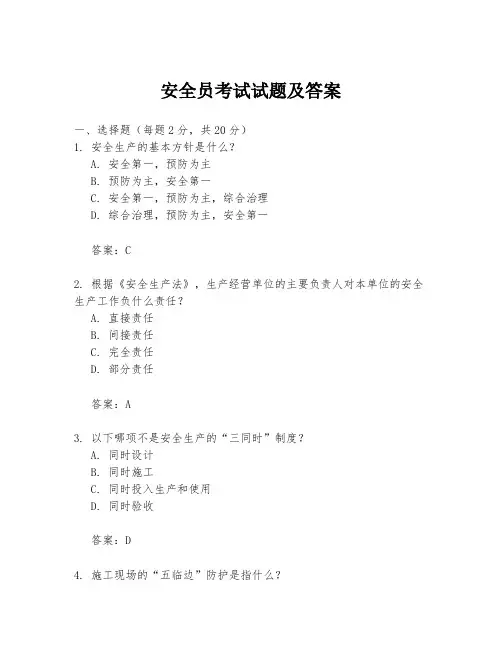 安全员考试试题及答案

一、选择题（每题 2 分，共 20 分）
1. 安全生产的基本方针是什么？
A. 安全第一，预防为主
B. 预防为主，安全第一
C. 安全第一，预防为主，综合治理
D. 综合治理，预防为主，安全第一

答案：C

2. 根据《安全生产法》，生产经营单位的主要负责人对本单位的安全生产工作负什么责任？
A. 直接责任
B. 间接责任
C. 完全责任
D. 部分责任

答案：A

3. 以下哪项不是安全生产的“三同时”制度？
A. 同时设计
B. 同时施工
C. 同时投入生产和使用
D. 同时验收

答案：D

4. 施工现场的“五临边”防护是指什么？